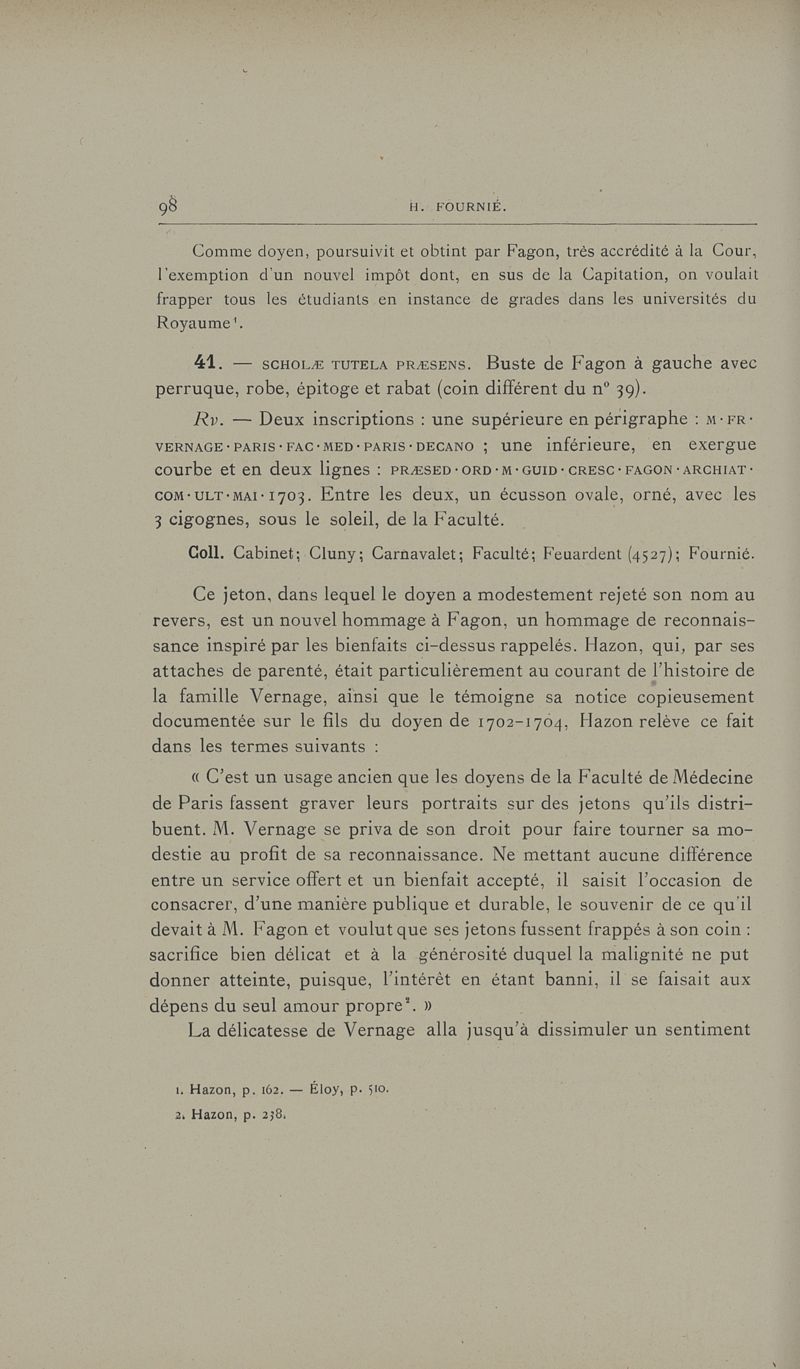 98 H. FOURNIÉ.

Comme doyen, poursuivit et obtint par Fagon, très accrédité à la Cour, l'exemption d'un nouvel impôt dont, en sus de la Capitation, on voulait frapper tous les étudiants en instance de grades dans les universités du Royaume¹.

41. — SCHOLÆ TUTELA PRÆSENS. Buste de Fagon à gauche avec perruque, robe, épitoge et rabat (coin différent du n° 39).

Rv. — Deux inscriptions : une supérieure en périgraphe : M·FR·VERNAGE·PARIS·FAC·MED·PARIS·DECANO ; une inférieure, en exergue courbe et en deux lignes : PRÆSED·ORD·M·GUID·CRESC·FAGON·ARCHIAT·COM·ULT·MAI·1703. Entre les deux, un écusson ovale, orné, avec les 3 cigognes, sous le soleil, de la Faculté.

Coll. Cabinet; Cluny; Carnavalet; Faculté; Feuardent (4527); Fournié.

Ce jeton, dans lequel le doyen a modestement rejeté son nom au revers, est un nouvel hommage à Fagon, un hommage de reconnaissance inspiré par les bienfaits ci-dessus rappelés. Hazon, qui, par ses attaches de parenté, était particulièrement au courant de l'histoire de la famille Vernage, ainsi que le témoigne sa notice copieusement documentée sur le fils du doyen de 1702-1704, Hazon relève ce fait dans les termes suivants :

« C'est un usage ancien que les doyens de la Faculté de Médecine de Paris fassent graver leurs portraits sur des jetons qu'ils distribuent. M. Vernage se priva de son droit pour faire tourner sa modestie au profit de sa reconnaissance. Ne mettant aucune différence entre un service offert et un bienfait accepté, il saisit l'occasion de consacrer, d'une manière publique et durable, le souvenir de ce qu'il devait à M. Fagon et voulut que ses jetons fussent frappés à son coin : sacrifice bien délicat et à la générosité duquel la malignité ne put donner atteinte, puisque, l'intérêt en étant banni, il se faisait aux dépens du seul amour propre². »

La délicatesse de Vernage alla jusqu'à dissimuler un sentiment

1. Hazon, p. 162. — Éloy, p. 510.
2. Hazon, p. 238.